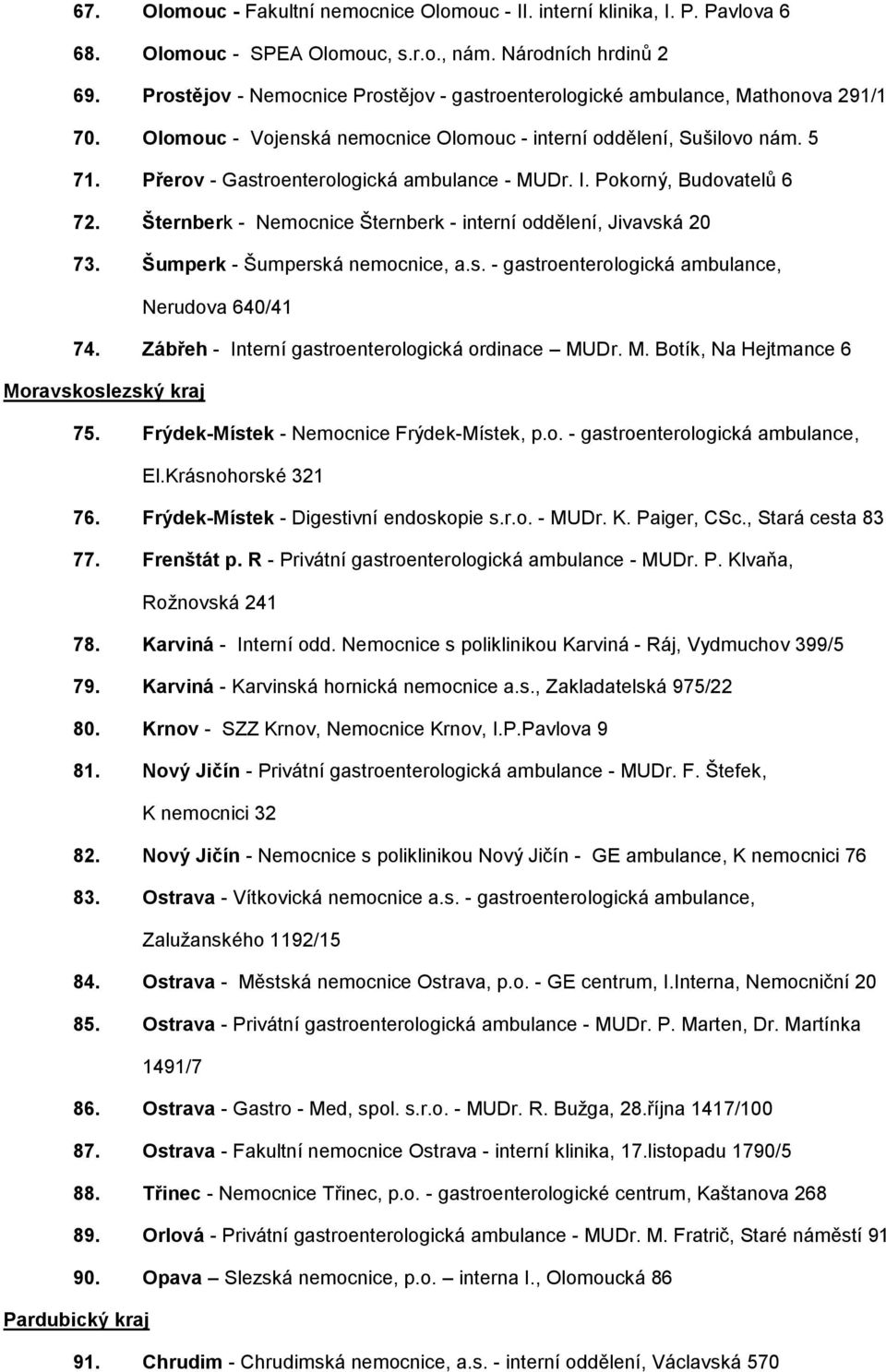 67. Olomouc - Fakultní nemocnice Olomouc - II. interní klinika, I. P. Pavlova 6

68. Olomouc - SPEA Olomouc, s.r.o., nám. Národních hrdinů 2

69. Prostějov - Nemocnice Prostějov - gastroenterologické ambulance, Mathonova 291/1

70. Olomouc - Vojenská nemocnice Olomouc - interní oddělení, Sušilovo nám. 5

71. Přerov - Gastroenterologická ambulance - MUDr. I. Pokorný, Budovatelů 6

72. Šternberk - Nemocnice Šternberk - interní oddělení, Jivavská 20

73. Šumperk - Šumperská nemocnice, a.s. - gastroenterologická ambulance, Nerudova 640/41

74. Zábřeh - Interní gastroenterologická ordinace – MUDr. M. Botík, Na Hejtmance 6

Moravskoslezský kraj

75. Frýdek-Místek - Nemocnice Frýdek-Místek, p.o. - gastroenterologická ambulance, El.Krásnohorské 321

76. Frýdek-Místek - Digestivní endoskopie s.r.o. - MUDr. K. Paiger, CSc., Stará cesta 83

77. Frenštát p. R - Privátní gastroenterologická ambulance - MUDr. P. Klvaňa, Rožnovská 241

78. Karviná - Interní odd. Nemocnice s poliklinikou Karviná - Ráj, Vydmuchov 399/5

79. Karviná - Karvinská hornická nemocnice a.s., Zakladatelská 975/22

80. Krnov - SZZ Krnov, Nemocnice Krnov, I.P.Pavlova 9

81. Nový Jičín - Privátní gastroenterologická ambulance - MUDr. F. Štefek, K nemocnici 32

82. Nový Jičín - Nemocnice s poliklinikou Nový Jičín - GE ambulance, K nemocnici 76

83. Ostrava - Vítkovická nemocnice a.s. - gastroenterologická ambulance, Zalužanského 1192/15

84. Ostrava - Městská nemocnice Ostrava, p.o. - GE centrum, I.Interna, Nemocniční 20

85. Ostrava - Privátní gastroenterologická ambulance - MUDr. P. Marten, Dr. Martínka 1491/7

86. Ostrava - Gastro - Med, spol. s.r.o. - MUDr. R. Bužga, 28.října 1417/100

87. Ostrava - Fakultní nemocnice Ostrava - interní klinika, 17.listopadu 1790/5

88. Třinec - Nemocnice Třinec, p.o. - gastroenterologické centrum, Kaštanova 268

89. Orlová - Privátní gastroenterologická ambulance - MUDr. M. Fratrič, Staré náměstí 91

90. Opava – Slezská nemocnice, p.o. – interna I., Olomoucká 86

Pardubický kraj

91. Chrudim - Chrudimská nemocnice, a.s. - interní oddělení, Václavská 570